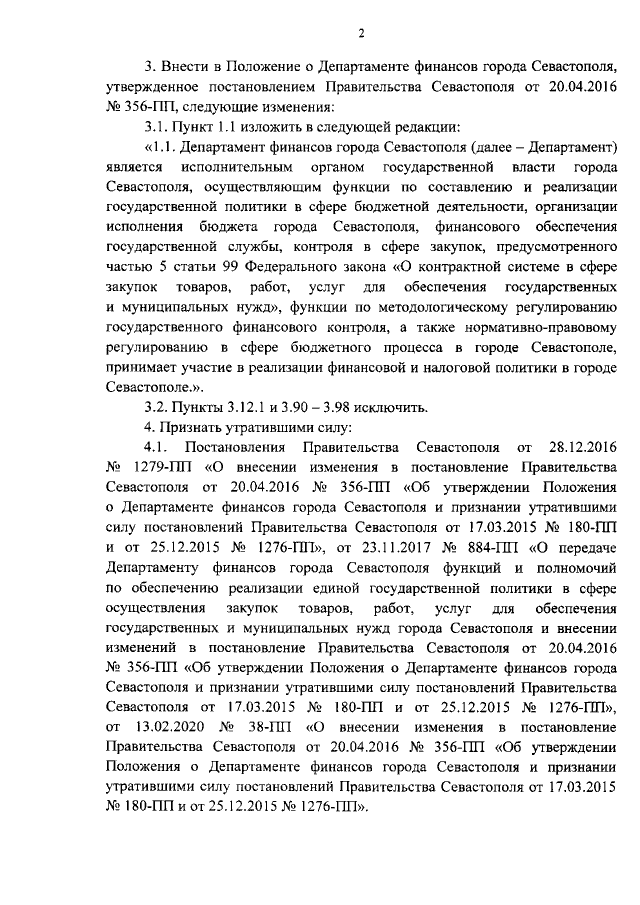 2

3. Внести в Положение о Департаменте финансов города Севастополя, утвержденное постановлением Правительства Севастополя от 20.04.2016 № 356-ПП, следующие изменения:

3.1. Пункт 1.1 изложить в следующей редакции:

«1.1. Департамент финансов города Севастополя (далее – Департамент) является исполнительным органом государственной власти города Севастополя, осуществляющим функции по составлению и реализации государственной политики в сфере бюджетной деятельности, организации исполнения бюджета города Севастополя, финансового обеспечения государственной службы, контроля в сфере закупок, предусмотренного частью 5 статьи 99 Федерального закона «О контрактной системе в сфере закупок товаров, работ, услуг для обеспечения государственных и муниципальных нужд», функции по методологическому регулированию государственного финансового контроля, а также нормативно-правовому регулированию в сфере бюджетного процесса в городе Севастополе, принимает участие в реализации финансовой и налоговой политики в городе Севастополе.».

3.2. Пункты 3.12.1 и 3.90 – 3.98 исключить.

4. Признать утратившими силу:

4.1. Постановления Правительства Севастополя от 28.12.2016 № 1279-ПП «О внесении изменения в постановление Правительства Севастополя от 20.04.2016 № 356-ПП «Об утверждении Положения о Департаменте финансов города Севастополя и признании утратившими силу постановлений Правительства Севастополя от 17.03.2015 № 180-ПП и от 25.12.2015 № 1276-ПП», от 23.11.2017 № 884-ПП «О передаче Департаменту финансов города Севастополя функций и полномочий по обеспечению реализации единой государственной политики в сфере осуществления закупок товаров, работ, услуг для обеспечения государственных и муниципальных нужд города Севастополя и внесении изменений в постановление Правительства Севастополя от 20.04.2016 № 356-ПП «Об утверждении Положения о Департаменте финансов города Севастополя и признании утратившими силу постановлений Правительства Севастополя от 17.03.2015 № 180-ПП и от 25.12.2015 № 1276-ПП», от 13.02.2020 № 38-ПП «О внесении изменения в постановление Правительства Севастополя от 20.04.2016 № 356-ПП «Об утверждении Положения о Департаменте финансов города Севастополя и признании утратившими силу постановлений Правительства Севастополя от 17.03.2015 № 180-ПП и от 25.12.2015 № 1276-ПП».